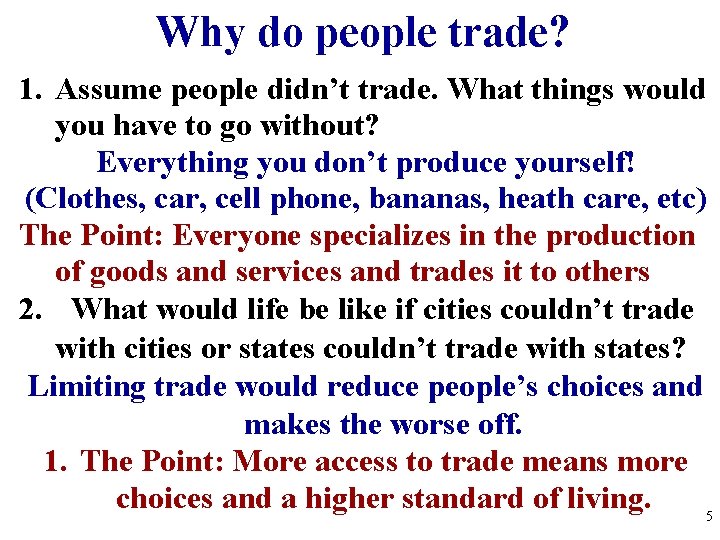 Why do people trade?

1. Assume people didn't trade. What things would you have to go without?

Everything you don't produce yourself!

(Clothes, car, cell phone, bananas, heath care, etc)

The Point: Everyone specializes in the production of goods and services and trades it to others

2. What would life be like if cities couldn't trade with cities or states couldn't trade with states?

Limiting trade would reduce people's choices and makes the worse off.

1. The Point: More access to trade means more choices and a higher standard of living.

5